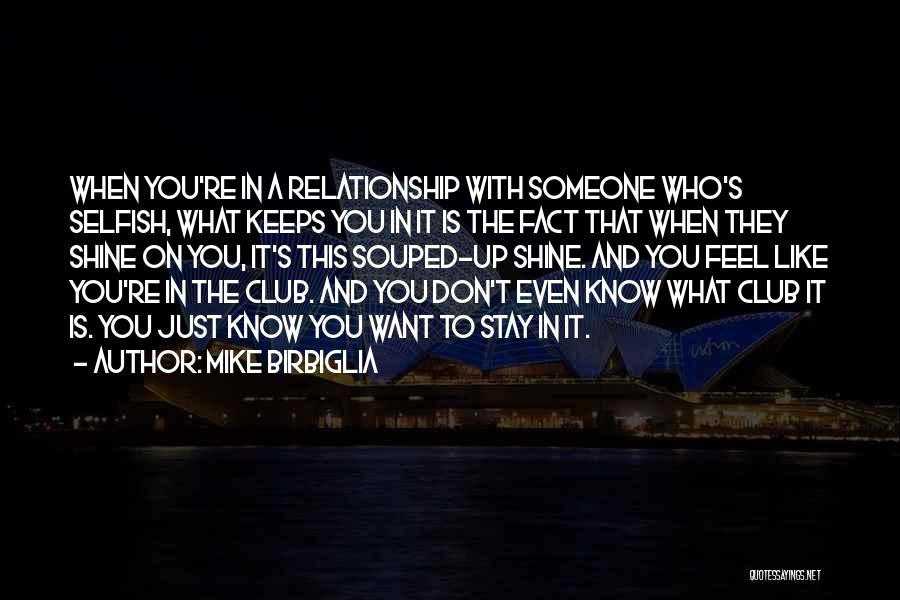 WHEN YOU'RE IN A RELATIONSHIP WITH SOMEONE WHO'S SELFISH, WHAT KEEPS YOU IN IT IS THE FACT THAT WHEN THEY SHINE ON YOU, IT'S THIS SOUPED-UP SHINE. AND YOU FEEL LIKE YOU'RE IN THE CLUB. AND YOU DON'T EVEN KNOW WHAT CLUB IT IS. YOU JUST KNOW YOU WANT TO STAY IN IT.

- AUTHOR: MIKE BIRBIGLIA

QUOTESSAYINGS.NET